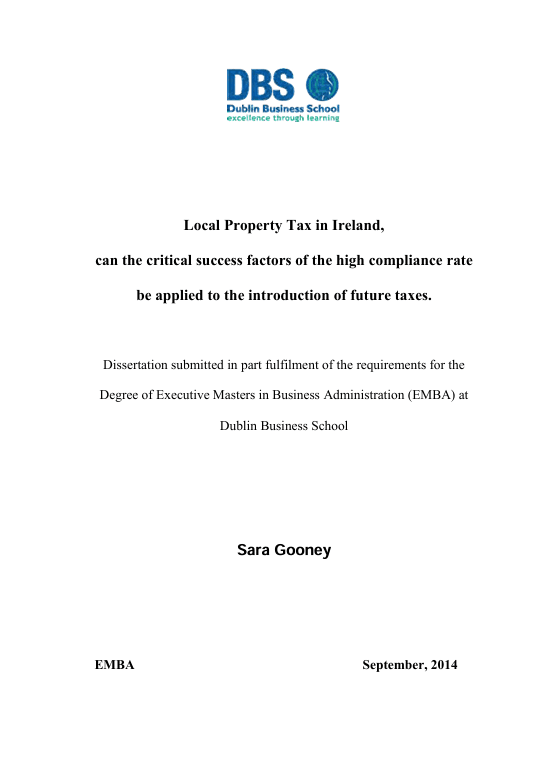 DBS
Dublin Business School
excellence through learning

Local Property Tax in Ireland,

can the critical success factors of the high compliance rate

be applied to the introduction of future taxes.

Dissertation submitted in part fulfilment of the requirements for the Degree of Executive Masters in Business Administration (EMBA) at Dublin Business School

Sara Gooney

EMBA

September, 2014